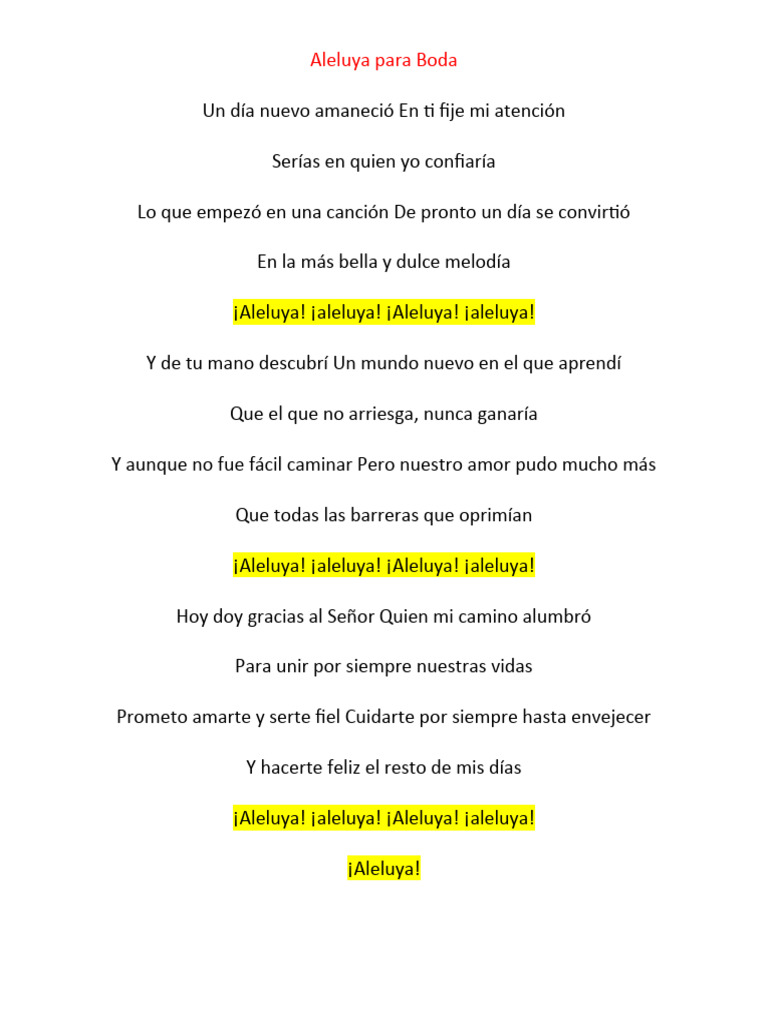 Aleluya para Boda

Un día nuevo amaneció En ti fije mi atención

Serías en quien yo confiaría

Lo que empezó en una canción De pronto un día se convirtió

En la más bella y dulce melodía

¡Aleluya! ¡aleluya! ¡Aleluya! ¡aleluya!

Y de tu mano descubrí Un mundo nuevo en el que aprendí

Que el que no arriesga, nunca ganaría

Y aunque no fue fácil caminar Pero nuestro amor pudo mucho más

Que todas las barreras que oprimían

¡Aleluya! ¡aleluya! ¡Aleluya! ¡aleluya!

Hoy doy gracias al Señor Quien mi camino alumbró

Para unir por siempre nuestras vidas

Prometo amarte y serte fiel Cuidarte por siempre hasta envejecer

Y hacerte feliz el resto de mis días

¡Aleluya! ¡aleluya! ¡Aleluya! ¡aleluya!

¡Aleluya!